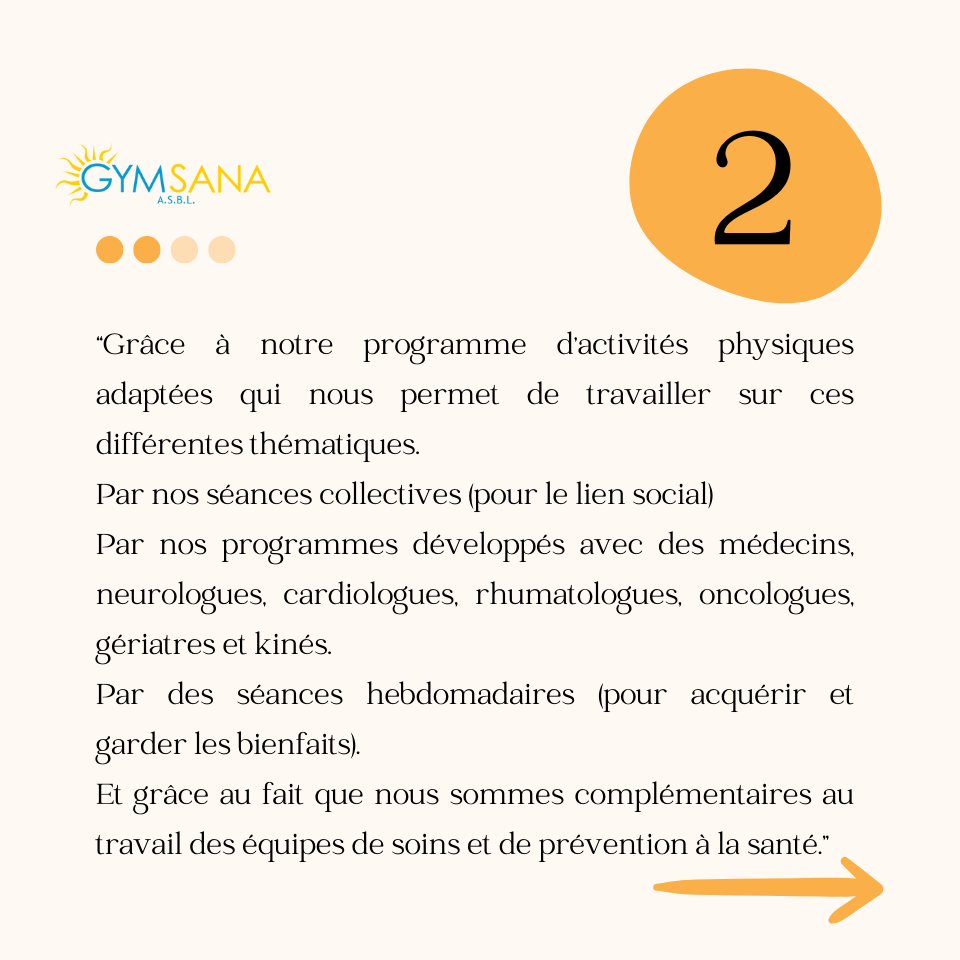 GYMSANA
A.S.B.L.

2

"Grâce à notre programme d'activités physiques adaptées qui nous permet de travailler sur ces différentes thématiques.
Par nos séances collectives (pour le lien social)
Par nos programmes développés avec des médecins, neurologues, cardiologues, rhumatologues, oncologues, gériatres et kinés.
Par des séances hebdomadaires (pour acquérir et garder les bienfaits).
Et grâce au fait que nous sommes complémentaires au travail des équipes de soins et de prévention à la santé."